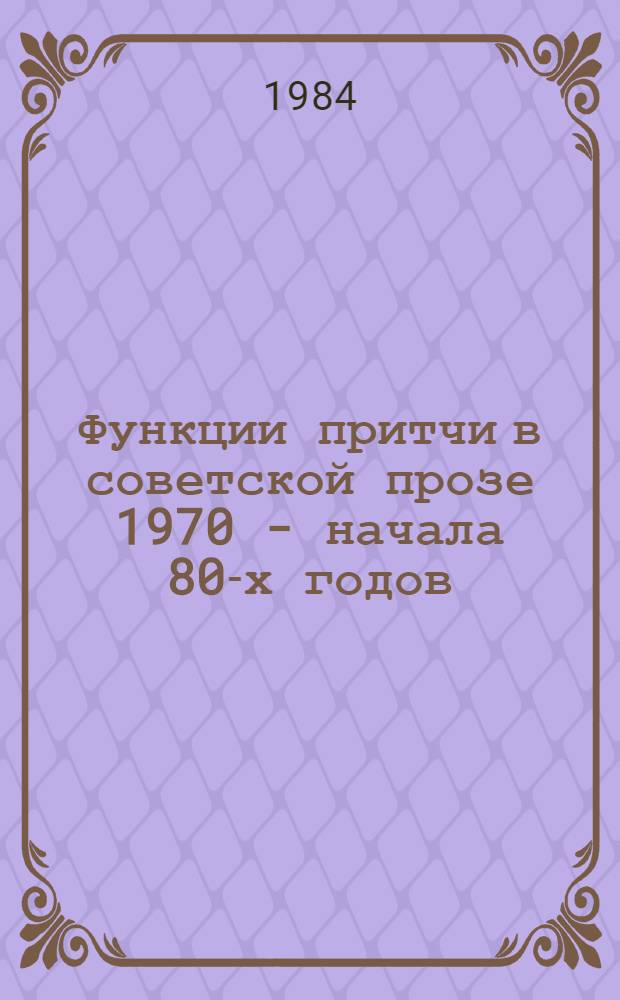 1984

Функции притчи в советской прозе 1970 - начала 80-х годов